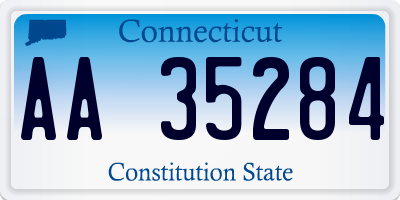 Connecticut

AA 35284

Constitution State